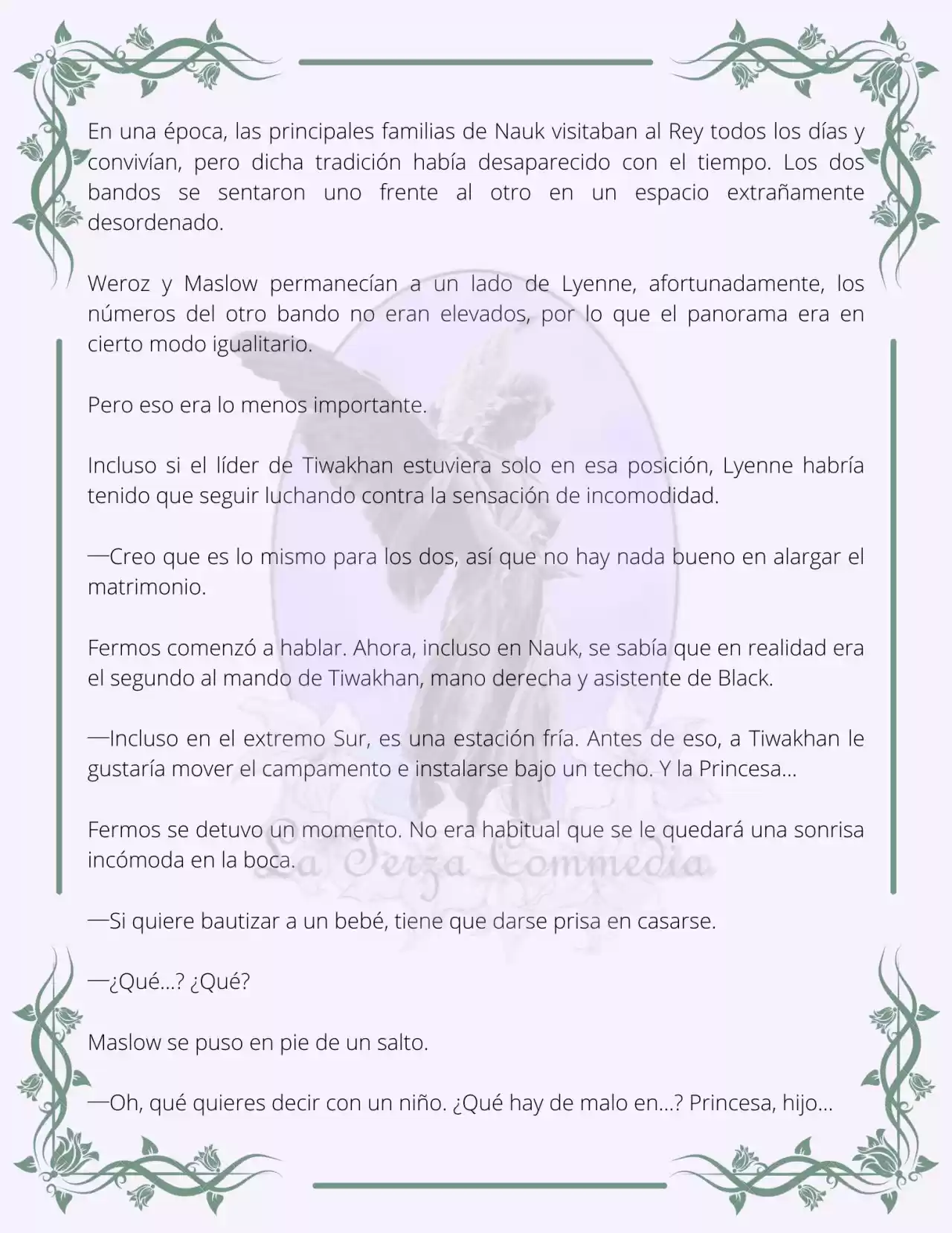 En una época, las principales familias de Nauk visitaban al Rey todos los días y convivían, pero dicha tradición había desaparecido con el tiempo. Los dos bandos se sentaron uno frente al otro en un espacio extrañamente desordenado.

Weroz y Maslow permanecían a un lado de Lyenne, afortunadamente, los números del otro bando no eran elevados, por lo que el panorama era en cierto modo igualitario.

Pero eso era lo menos importante.

Incluso si el líder de Tiwakhan estuviera solo en esa posición, Lyenne habría tenido que seguir luchando contra la sensación de incomodidad.

—Creo que es lo mismo para los dos, así que no hay nada bueno en alargar el matrimonio.

Fermos comenzó a hablar. Ahora, incluso en Nauk, se sabía que en realidad era el segundo al mando de Tiwakhan, mano derecha y asistente de Black.

—Incluso en el extremo Sur, es una estación fría. Antes de eso, a Tiwakhan le gustaría mover el campamento e instalarse bajo un techo. Y la Princesa...

Fermos se detuvo un momento. No era habitual que se le quedará una sonrisa incómoda en la boca.

La Terza Commedia

—Si quiere bautizar a un bebé, tiene que darse prisa en casarse.

—¿Qué...? ¿Qué?

Maslow se puso en pie de un salto.

—Oh, qué quieres decir con un niño. ¿Qué hay de malo en...? Princesa, hijo...